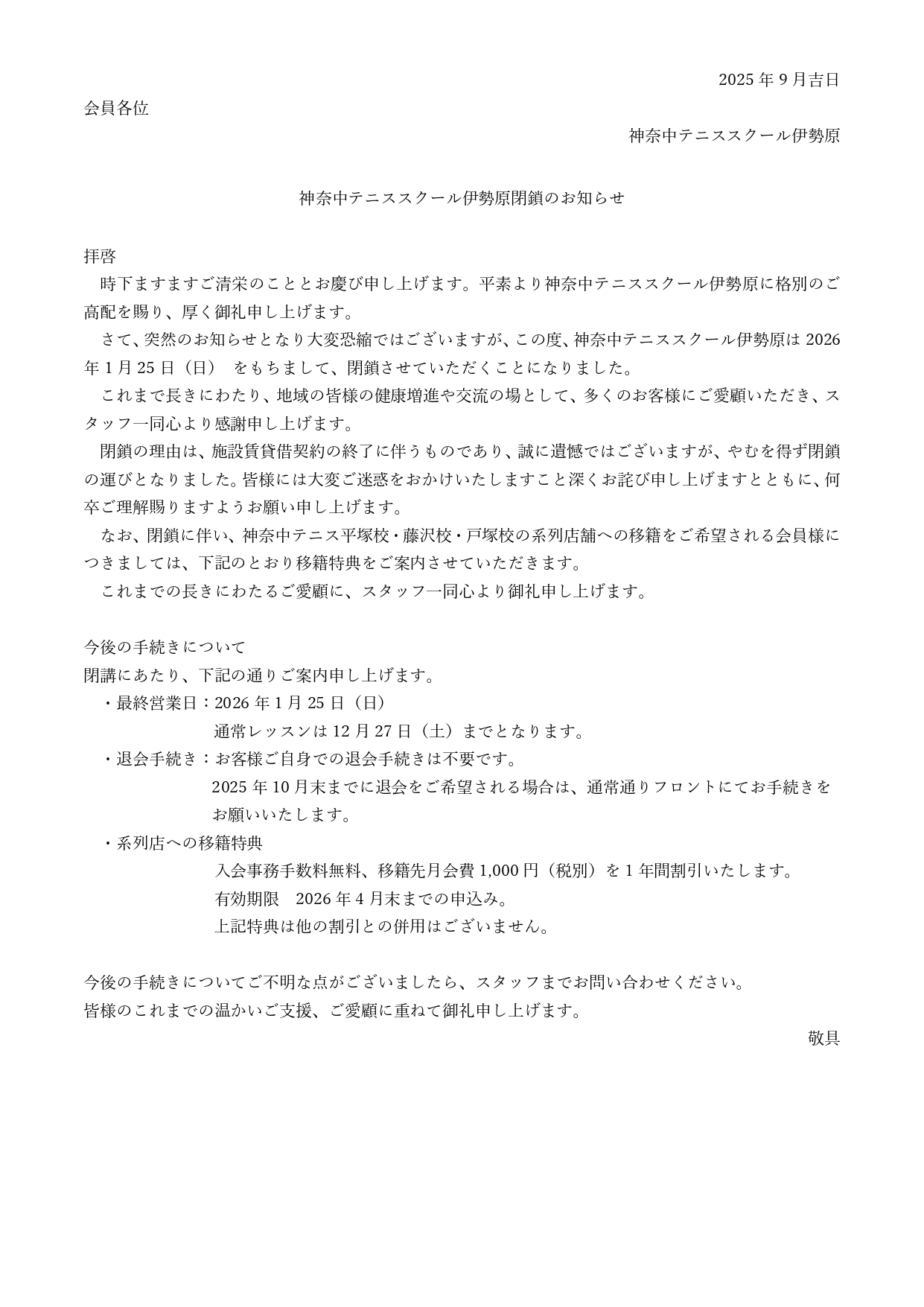 2025年9月吉日

会員各位

神奈中テニススクール伊勢原

神奈中テニススクール伊勢原閉鎖のお知らせ

拝啓

時下ますますご清栄のこととお慶び申し上げます。平素より神奈中テニススクール伊勢原に格別のご高配を賜り、厚く御礼申し上げます。

さて、突然のお知らせとなり大変恐縮ではございますが、この度、神奈中テニススクール伊勢原は2026年1月25日（日） をもちまして、閉鎖させていただくことになりました。

これまで長きにわたり、地域の皆様の健康増進や交流の場として、多くのお客様にご愛顧いただき、スタッフ一同心より感謝申し上げます。

閉鎖の理由は、施設賃貸借契約の終了に伴うものであり、誠に遺憾ではございますが、やむを得ず閉鎖の運びとなりました。皆様には大変ご迷惑をおかけいたしますこと深くお詫び申し上げますとともに、何卒ご理解賜りますようお願い申し上げます。

なお、閉鎖に伴い、神奈中テニス平塚校・藤沢校・戸塚校の系列店舗への移籍をご希望される会員様につきましては、下記のとおり移籍特典をご案内させていただきます。

これまでの長きにわたるご愛顧に、スタッフ一同心より御礼申し上げます。

今後の手続きについて

閉講にあたり、下記の通りご案内申し上げます。

・最終営業日：2026年1月25日（日）
通常レッスンは12月27日（土）までとなります。

・退会手続き：お客様ご自身での退会手続きは不要です。
2025年10月末までに退会をご希望される場合は、通常通りフロントにてお手続きをお願いいたします。

・系列店への移籍特典
入会事務手数料無料、移籍先月会費1,000円（税別）を1年間割引いたします。
有効期限　2026年4月末までの申込み。
上記特典は他の割引との併用はございません。

今後の手続きについてご不明な点がございましたら、スタッフまでお問い合わせください。
皆様のこれまでの温かいご支援、ご愛顧に重ねて御礼申し上げます。

敬具